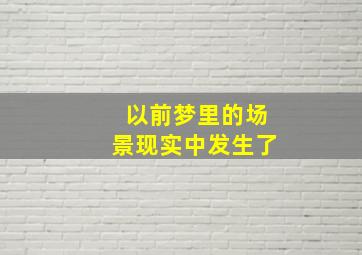 以前梦里的场景现实中发生了